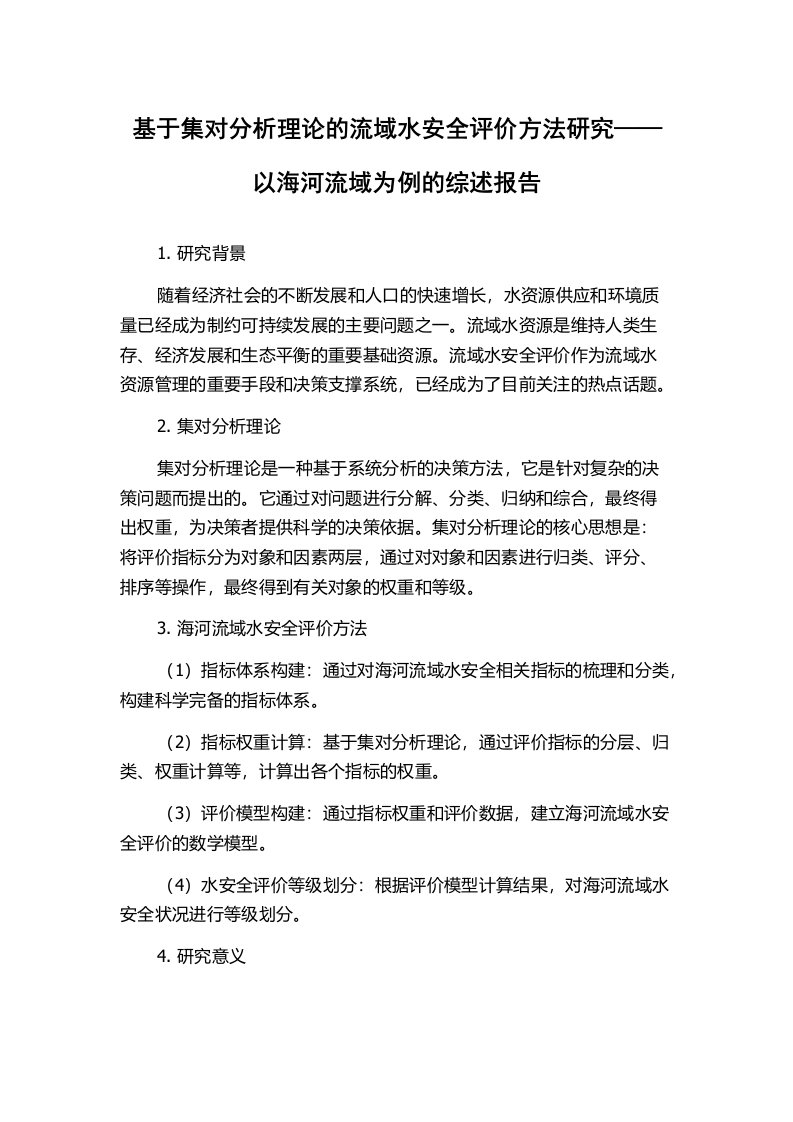 基于集对分析理论的流域水安全评价方法研究——以海河流域为例的综述报告

1. 研究背景

随着经济社会的不断发展和人口的快速增长，水资源供应和环境质量已经成为制约可持续发展的主要问题之一。流域水资源是维持人类生存、经济发展和生态平衡的重要基础资源。流域水安全评价作为流域水资源管理的重要手段和决策支撑系统，已经成为了目前关注的热点话题。

2. 集对分析理论

集对分析理论是一种基于系统分析的决策方法，它是针对复杂的决策问题而提出的。它通过对问题进行分解、分类、归纳和综合，最终得出权重，为决策者提供科学的决策依据。集对分析理论的核心思想是：将评价指标分为对象和因素两层，通过对对象和因素进行归类、评分、排序等操作，最终得到有关对象的权重和等级。

3. 海河流域水安全评价方法

（1）指标体系构建：通过对海河流域水安全相关指标的梳理和分类，构建科学完备的指标体系。

（2）指标权重计算：基于集对分析理论，通过评价指标的分层、归类、权重计算等，计算出各个指标的权重。

（3）评价模型构建：通过指标权重和评价数据，建立海河流域水安全评价的数学模型。

（4）水安全评价等级划分：根据评价模型计算结果，对海河流域水安全状况进行等级划分。

4. 研究意义